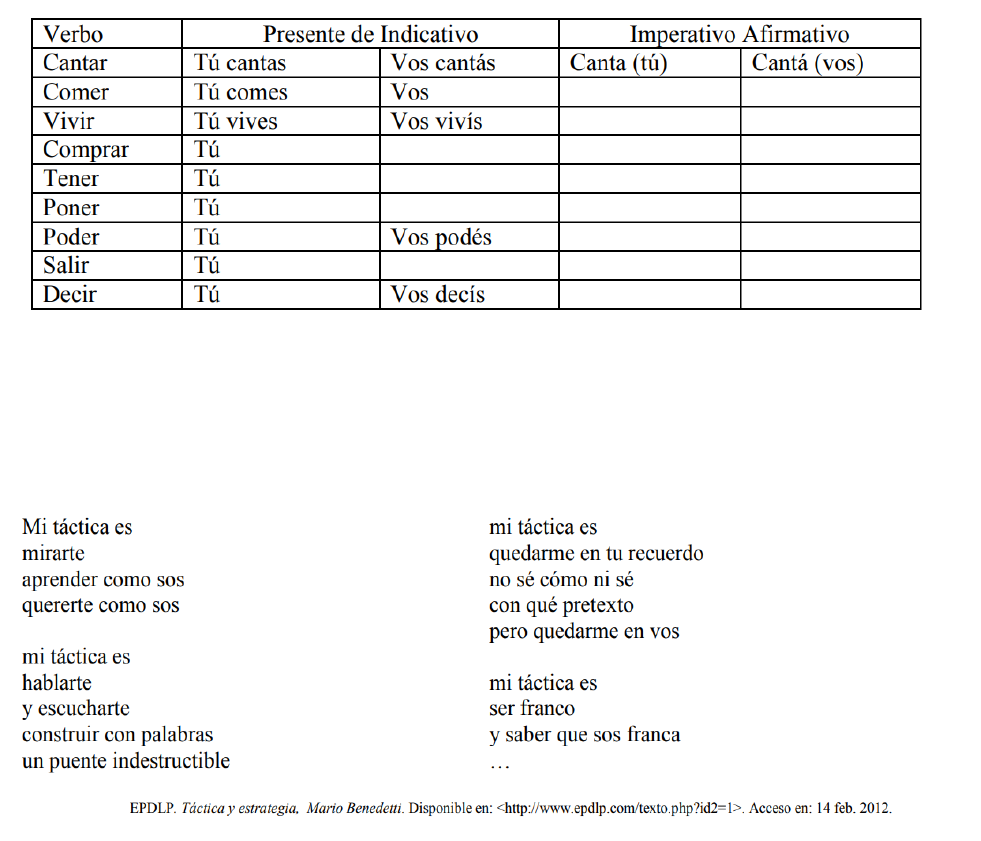 | Verbo | Presente de Indicativo | | Imperativo Afirmativo | |
|---|---|---|---|---|
| Cantar | Tú cantas | Vos cantás | Canta (tú) | Cantá (vos) |
| Comer | Tú comes | Vos | | |
| Vivir | Tú vives | Vos vivís | | |
| Comprar | Tú | | | |
| Tener | Tú | | | |
| Poner | Tú | | | |
| Poder | Tú | Vos podés | | |
| Salir | Tú | | | |
| Decir | Tú | Vos decís | | |

Mi táctica es
mirarte
aprender como sos
quererte como sos

mi táctica es
hablarte
y escucharte
construir con palabras
un puente indestructible

mi táctica es
quedarme en tu recuerdo
no sé cómo ni sé
con qué pretexto
pero quedarme en vos

mi táctica es
ser franco
y saber que sos franca
…

EPDLP. Táctica y estrategia, Mario Benedetti. Disponible en: <http://www.epdlp.com/texto.php?id2=1>. Acceso en: 14 feb. 2012.